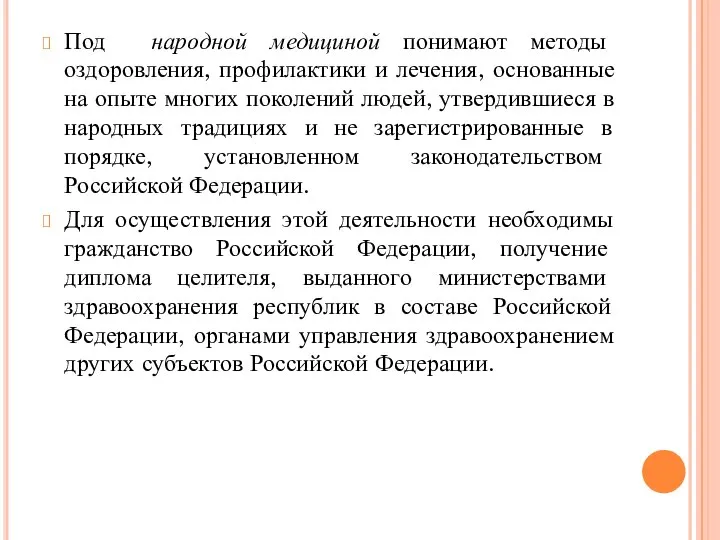 Под народной медициной понимают методы оздоровления, профилактики и лечения, основанные на опыте многих поколений людей, утвердившиеся в народных традициях и не зарегистрированные в порядке, установленном законодательством Российской Федерации.

Для осуществления этой деятельности необходимы гражданство Российской Федерации, получение диплома целителя, выданного министерствами здравоохранения республик в составе Российской Федерации, органами управления здравоохранением других субъектов Российской Федерации.